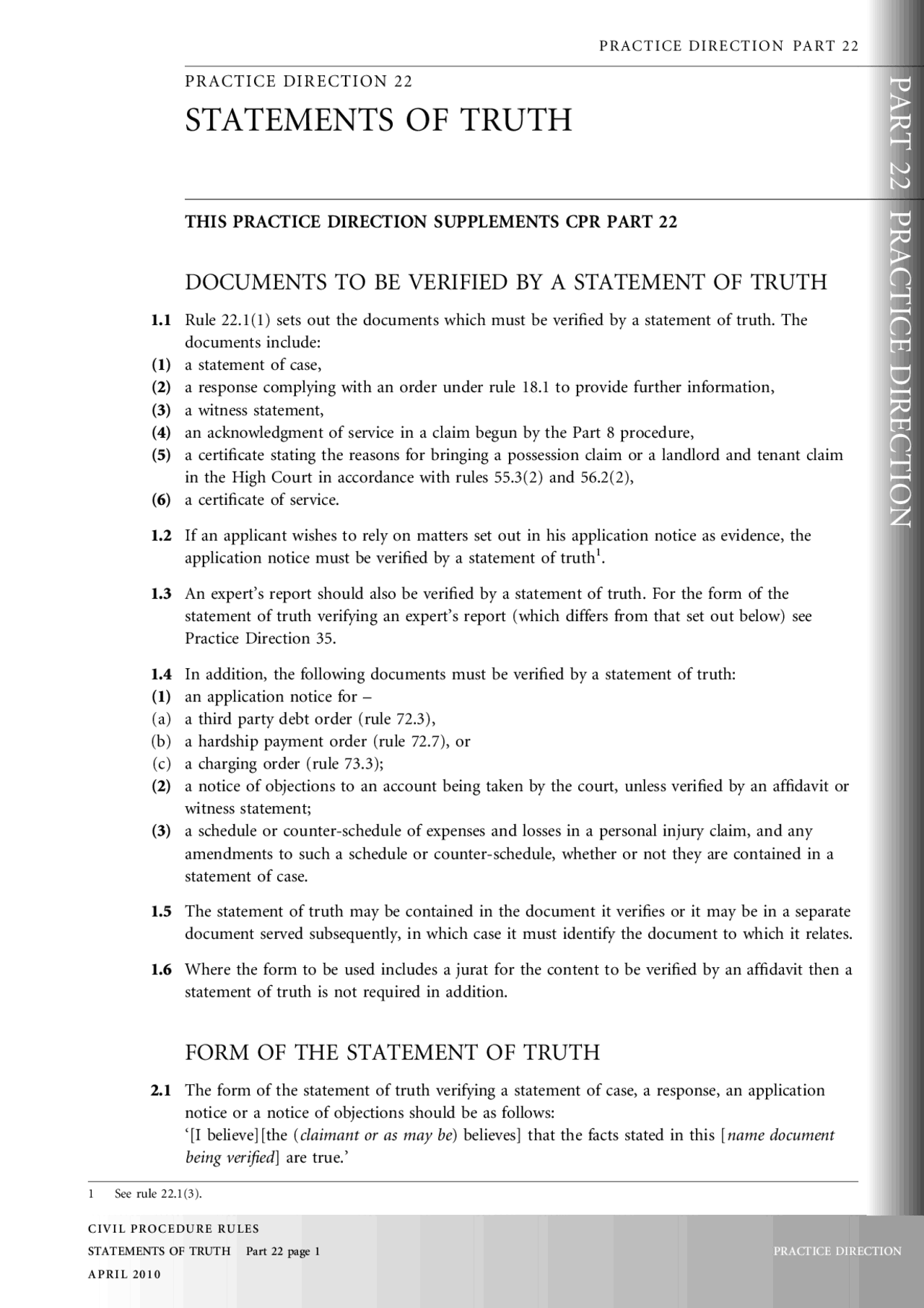 PRACTICE DIRECTION PART 22

PRACTICE DIRECTION 22

STATEMENTS OF TRUTH

PART 22 PRACTICE DIRECTION

THIS PRACTICE DIRECTION SUPPLEMENTS CPR PART 22

DOCUMENTS TO BE VERIFIED BY A STATEMENT OF TRUTH

1.1 Rule 22.1(1) sets out the documents which must be verified by a statement of truth. The documents include:
(1) a statement of case,
(2) a response complying with an order under rule 18.1 to provide further information,
(3) a witness statement,
(4) an acknowledgment of service in a claim begun by the Part 8 procedure,
(5) a certificate stating the reasons for bringing a possession claim or a landlord and tenant claim in the High Court in accordance with rules 55.3(2) and 56.2(2),
(6) a certificate of service.

1.2 If an applicant wishes to rely on matters set out in his application notice as evidence, the application notice must be verified by a statement of truth$^1$.

1.3 An expert's report should also be verified by a statement of truth. For the form of the statement of truth verifying an expert's report (which differs from that set out below) see Practice Direction 35.

1.4 In addition, the following documents must be verified by a statement of truth:
(1) an application notice for –
(a) a third party debt order (rule 72.3),
(b) a hardship payment order (rule 72.7), or
(c) a charging order (rule 73.3);
(2) a notice of objections to an account being taken by the court, unless verified by an affidavit or witness statement;
(3) a schedule or counter-schedule of expenses and losses in a personal injury claim, and any amendments to such a schedule or counter-schedule, whether or not they are contained in a statement of case.

1.5 The statement of truth may be contained in the document it verifies or it may be in a separate document served subsequently, in which case it must identify the document to which it relates.

1.6 Where the form to be used includes a jurat for the content to be verified by an affidavit then a statement of truth is not required in addition.

FORM OF THE STATEMENT OF TRUTH

2.1 The form of the statement of truth verifying a statement of case, a response, an application notice or a notice of objections should be as follows:
'[I believe][the (claimant or as may be) believes] that the facts stated in this [name document being verified] are true.'

1 See rule 22.1(3).

CIVIL PROCEDURE RULES
STATEMENTS OF TRUTH Part 22 page 1
APRIL 2010

PRACTICE DIRECTION